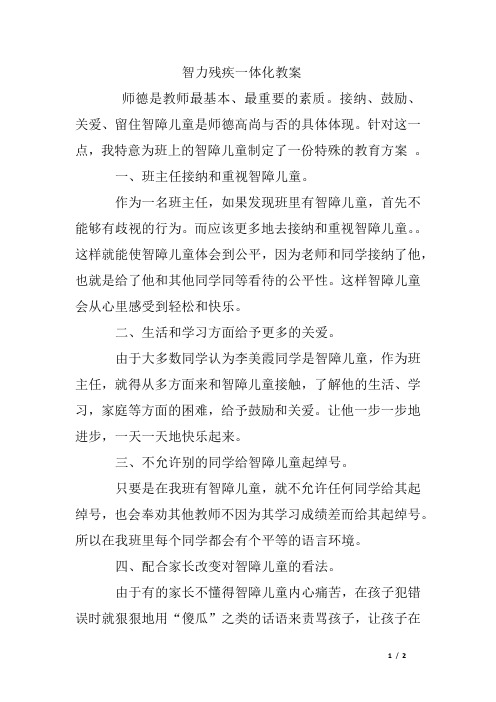 智力残疾一体化教案

师德是教师最基本、最重要的素质。接纳、鼓励、关爱、留住智障儿童是师德高尚与否的具体体现。针对这一点，我特意为班上的智障儿童制定了一份特殊的教育方案 。

一、班主任接纳和重视智障儿童。

作为一名班主任，如果发现班里有智障儿童，首先不能够有歧视的行为。而应该更多地去接纳和重视智障儿童。。这样就能使智障儿童体会到公平，因为老师和同学接纳了他，也就是给了他和其他同学同等看待的公平性。这样智障儿童会从心里感受到轻松和快乐。

二、生活和学习方面给予更多的关爱。

由于大多数同学认为李美霞同学是智障儿童，作为班主任，就得从多方面来和智障儿童接触，了解他的生活、学习，家庭等方面的困难，给予鼓励和关爱。让他一步一步地进步，一天一天地快乐起来。

三、不允许别的同学给智障儿童起绰号。

只要是在我班有智障儿童，就不允许任何同学给其起绰号，也会奉劝其他教师不因为其学习成绩差而给其起绰号。所以在我班里每个同学都会有个平等的语言环境。

四、配合家长改变对智障儿童的看法。

由于有的家长不懂得智障儿童内心痛苦，在孩子犯错误时就狠狠地用“傻瓜”之类的话语来责骂孩子，让孩子在

1 / 2